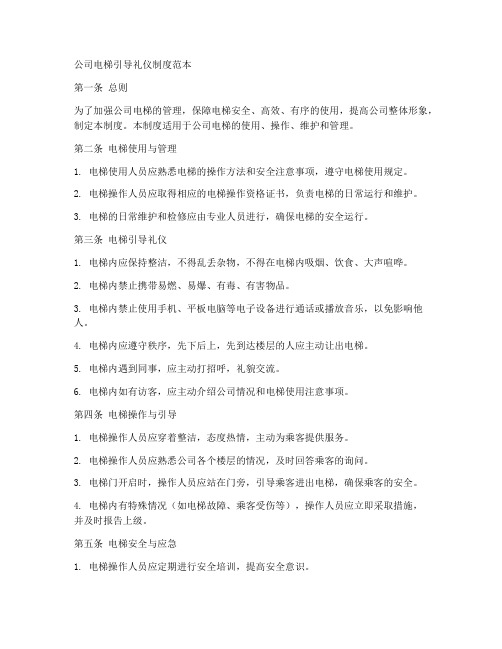 公司电梯引导礼仪制度范本

第一条 总则

为了加强公司电梯的管理，保障电梯安全、高效、有序的使用，提高公司整体形象，制定本制度。本制度适用于公司电梯的使用、操作、维护和管理。

第二条 电梯使用与管理

1. 电梯使用人员应熟悉电梯的操作方法和安全注意事项，遵守电梯使用规定。

2. 电梯操作人员应取得相应的电梯操作资格证书，负责电梯的日常运行和维护。

3. 电梯的日常维护和检修应由专业人员进行，确保电梯的安全运行。

第三条 电梯引导礼仪

1. 电梯内应保持整洁，不得乱丢杂物，不得在电梯内吸烟、饮食、大声喧哗。

2. 电梯内禁止携带易燃、易爆、有毒、有害物品。

3. 电梯内禁止使用手机、平板电脑等电子设备进行通话或播放音乐，以免影响他人。

4. 电梯内应遵守秩序，先下后上，先到达楼层的人应主动让出电梯。

5. 电梯内遇到同事，应主动打招呼，礼貌交流。

6. 电梯内如有访客，应主动介绍公司情况和电梯使用注意事项。

第四条 电梯操作与引导

1. 电梯操作人员应穿着整洁，态度热情，主动为乘客提供服务。

2. 电梯操作人员应熟悉公司各个楼层的情况，及时回答乘客的询问。

3. 电梯门开启时，操作人员应站在门旁，引导乘客进出电梯，确保乘客的安全。

4. 电梯内有特殊情况（如电梯故障、乘客受伤等），操作人员应立即采取措施，并及时报告上级。

第五条 电梯安全与应急

1. 电梯操作人员应定期进行安全培训，提高安全意识。